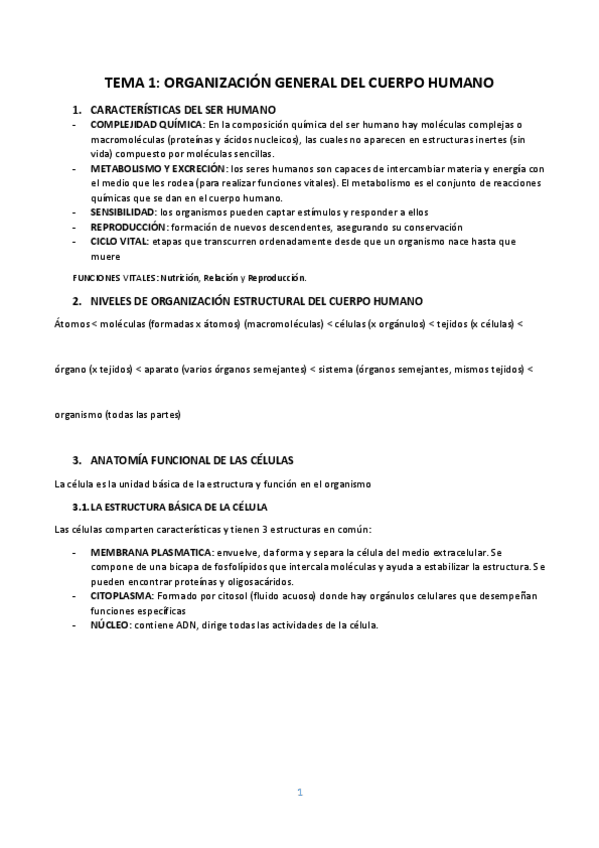 TEMA 1: ORGANIZACIÓN GENERAL DEL CUERPO HUMANO

1. CARACTERÍSTICAS DEL SER HUMANO
- COMPLEJIDAD QUÍMICA: En la composición química del ser humano hay moléculas complejas o macromoléculas (proteínas y ácidos nucleicos), las cuales no aparecen en estructuras inertes (sin vida) compuesto por moléculas sencillas.
- METABOLISMO Y EXCRECIÓN: los seres humanos son capaces de intercambiar materia y energía con el medio que les rodea (para realizar funciones vitales). El metabolismo es el conjunto de reacciones químicas que se dan en el cuerpo humano.
- SENSIBILIDAD: los organismos pueden captar estímulos y responder a ellos
- REPRODUCCIÓN: formación de nuevos descendentes, asegurando su conservación
- CICLO VITAL: etapas que transcurren ordenadamente desde que un organismo nace hasta que muere

FUNCIONES VITALES: Nutrición, Relación y Reproducción.

2. NIVELES DE ORGANIZACIÓN ESTRUCTURAL DEL CUERPO HUMANO

Átomos < moléculas (formadas x átomos) (macromoléculas) < células (x orgánulos) < tejidos (x células) <

órgano (x tejidos) < aparato (varios órganos semejantes) < sistema (órganos semejantes, mismos tejidos) <

organismo (todas las partes)

3. ANATOMÍA FUNCIONAL DE LAS CÉLULAS

La célula es la unidad básica de la estructura y función en el organismo

3.1. LA ESTRUCTURA BÁSICA DE LA CÉLULA

Las células comparten características y tienen 3 estructuras en común:

- MEMBRANA PLASMATICA: envuelve, da forma y separa la célula del medio extracelular. Se compone de una bicapa de fosfolípidos que intercala moléculas y ayuda a estabilizar la estructura. Se pueden encontrar proteínas y oligosacáridos.
- CITOPLASMA: Formado por citosol (fluido acuoso) donde hay orgánulos celulares que desempeñan funciones específicas
- NÚCLEO: contiene ADN, dirige todas las actividades de la célula.

1